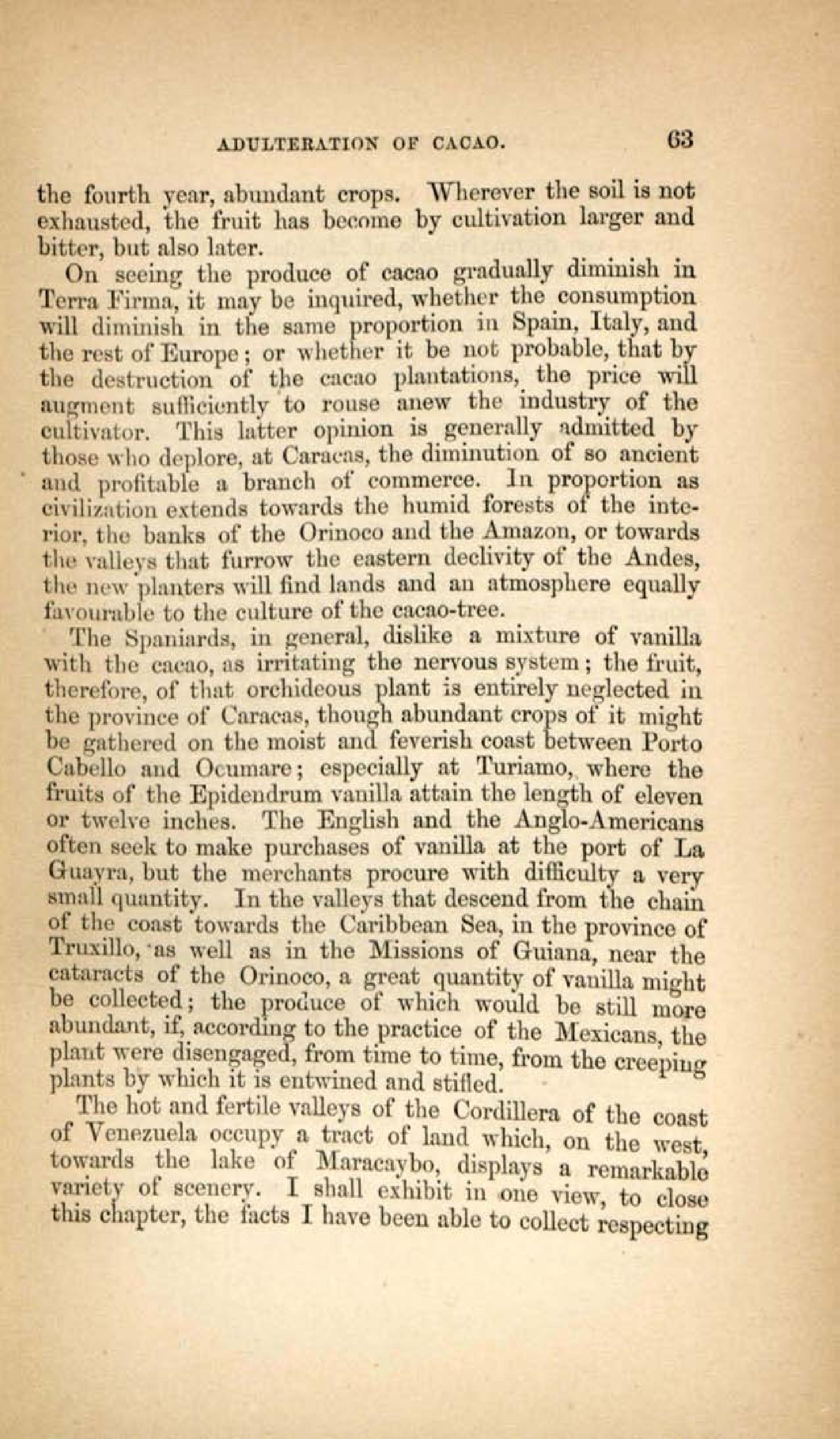 ADULTERATION OF CACAO. 63

the fourth year, abundant crops. Wherever the soil is not exhausted, the fruit has become by cultivation larger and bitter, but also later.

On seeing the produce of cacao gradually diminish in Terra Firma, it may be inquired, whether the consumption will diminish in the same proportion in Spain, Italy, and the rest of Europe; or whether it be not probable, that by the destruction of the cacao plantations, the price will augment sufficiently to rouse anew the industry of the cultivator. This latter opinion is generally admitted by those who deplore, at Caracas, the diminution of so ancient and profitable a branch of commerce. In proportion as civilization extends towards the humid forests of the interior, the banks of the Orinoco and the Amazon, or towards the valleys that furrow the eastern declivity of the Andes, the new planters will find lands and an atmosphere equally favourable to the culture of the cacao-tree.

The Spaniards, in general, dislike a mixture of vanilla with the cacao, as irritating the nervous system; the fruit, therefore, of that orchideous plant is entirely neglected in the province of Caracas, though abundant crops of it might be gathered on the moist and feverish coast between Porto Cabello and Ocumare; especially at Turiamo, where the fruits of the Epidendrum vanilla attain the length of eleven or twelve inches. The English and the Anglo-Americans often seek to make purchases of vanilla at the port of La Guayra, but the merchants procure with difficulty a very small quantity. In the valleys that descend from the chain of the coast towards the Caribbean Sea, in the province of Truxillo, as well as in the Missions of Guiana, near the cataracts of the Orinoco, a great quantity of vanilla might be collected; the produce of which would be still more abundant, if, according to the practice of the Mexicans, the plant were disengaged, from time to time, from the creeping plants by which it is entwined and stifled.

The hot and fertile valleys of the Cordillera of the coast of Venezuela occupy a tract of land which, on the west, towards the lake of Maracaybo, displays a remarkable variety of scenery. I shall exhibit in one view, to close this chapter, the facts I have been able to collect respecting